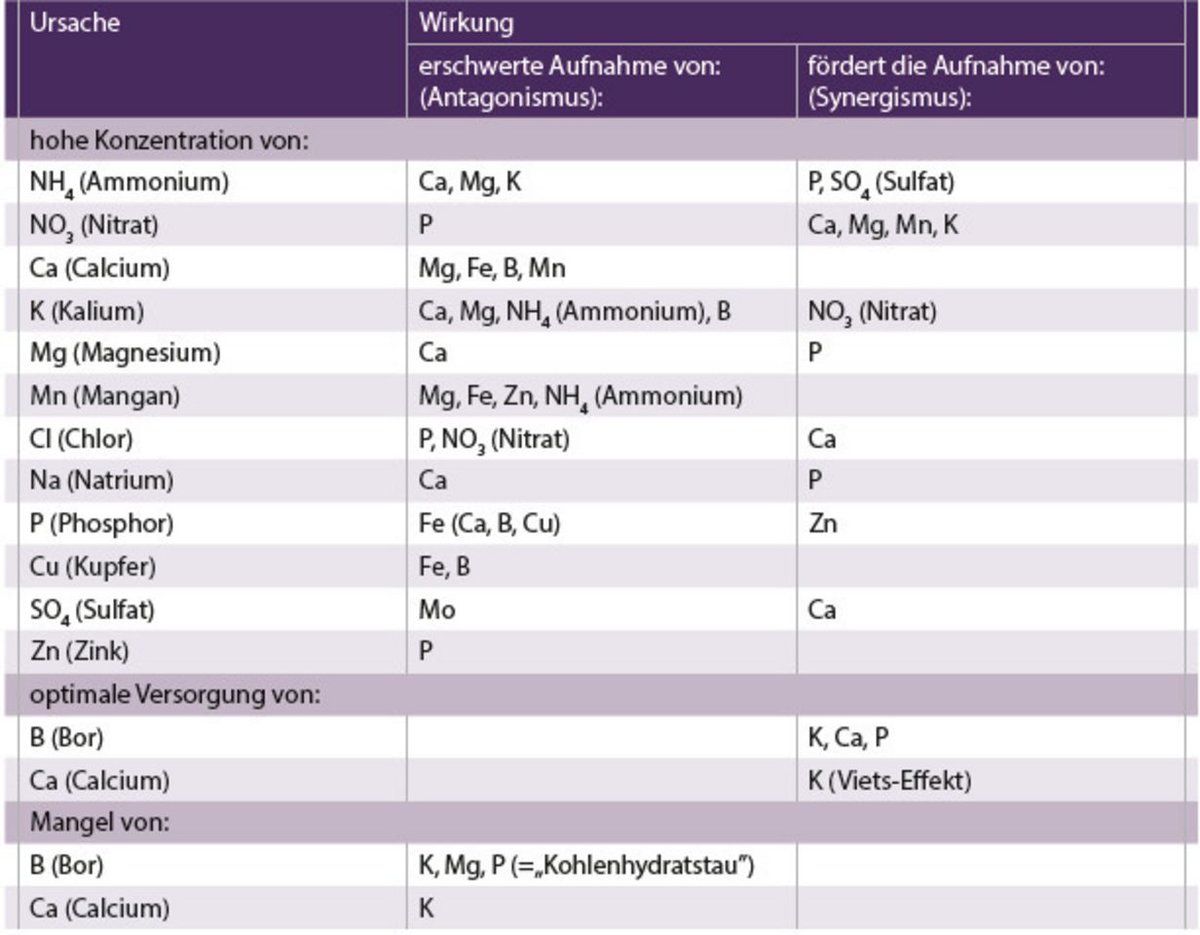 | Ursache | Wirkung | |
|---|---|---|
| | erschwerte Aufnahme von: (Antagonismus): | fördert die Aufnahme von: (Synergismus): |
| hohe Konzentration von: | | |
| $NH_4$ (Ammonium) | Ca, Mg, K | P, $SO_4$ (Sulfat) |
| $NO_3$ (Nitrat) | P | Ca, Mg, Mn, K |
| Ca (Calcium) | Mg, Fe, B, Mn | |
| K (Kalium) | Ca, Mg, $NH_4$ (Ammonium), B | $NO_3$ (Nitrat) |
| Mg (Magnesium) | Ca | P |
| Mn (Mangan) | Mg, Fe, Zn, $NH_4$ (Ammonium) | |
| Cl (Chlor) | P, $NO_3$ (Nitrat) | Ca |
| Na (Natrium) | Ca | P |
| P (Phosphor) | Fe (Ca, B, Cu) | Zn |
| Cu (Kupfer) | Fe, B | |
| $SO_4$ (Sulfat) | Mo | Ca |
| Zn (Zink) | P | |
| optimale Versorgung von: | | |
| B (Bor) | | K, Ca, P |
| Ca (Calcium) | | K (Viets-Effekt) |
| Mangel von: | | |
| B (Bor) | K, Mg, P (=„Kohlenhydratstau") | |
| Ca (Calcium) | K | |